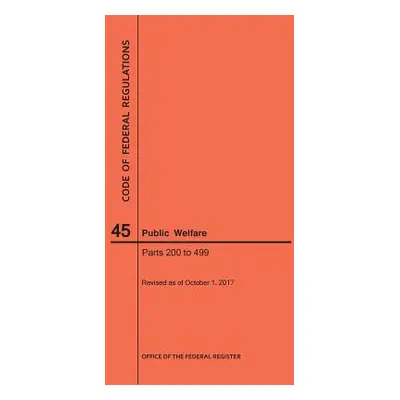 CODE OF FEDERAL REGULATIONS

45 Public Welfare

Parts 200 to 499

Revised as of October 1, 2017

OFFICE OF THE FEDERAL REGISTER